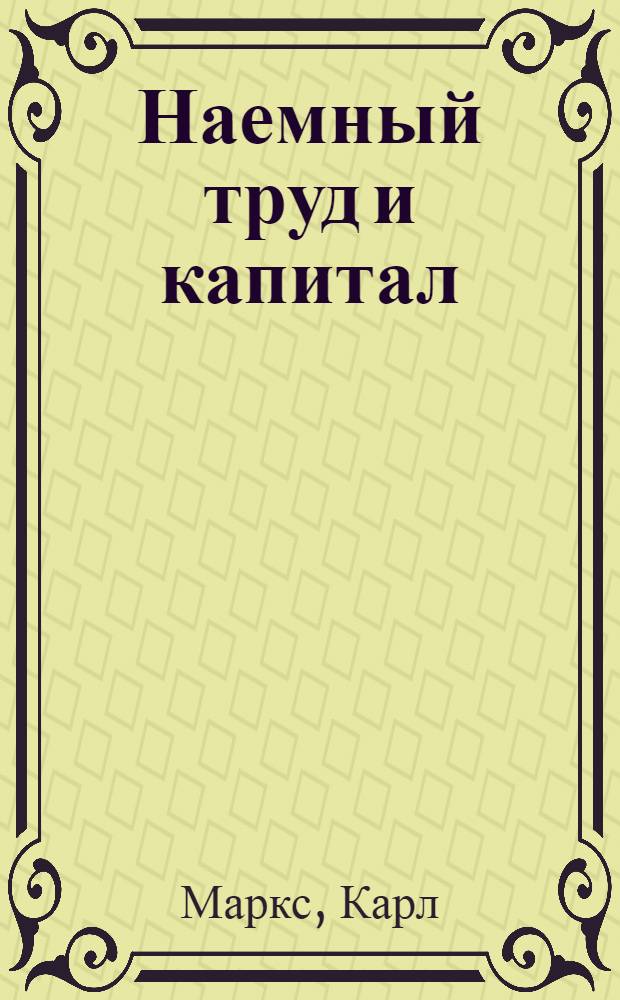 Наемный труд и капитал

Маркс, Карл